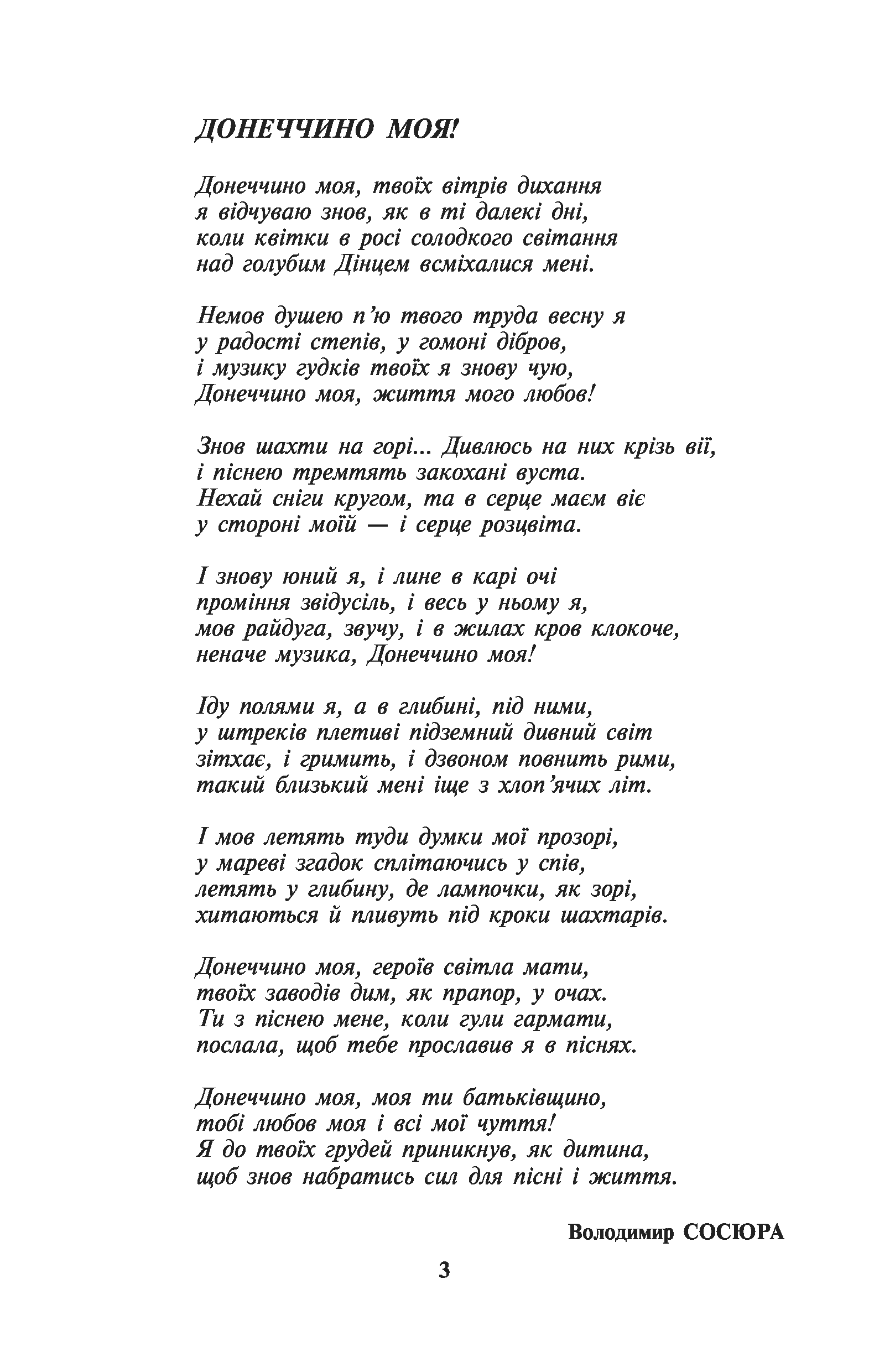 ДОНЕЧЧИНО МОЯ!

Донеччино моя, твоїх вітрів дихання
я відчуваю знов, як в ті далекі дні,
коли квітки в росі солодкого світання
над голубим Дінцем всміхалися мені.

Немов душею п'ю твого труда весну я
у радості степів, у гомоні дібров,
і музику гудків твоїх я знову чую,
Донеччино моя, життя мого любов!

Знов шахти на горі... Дивлюсь на них крізь вії,
і піснею тремтять закохані вуста.
Нехай сніги кругом, та в серце маєм віє
у стороні моїй — і серце розцвіта.

І знову юний я, і лине в карі очі
проміння звідусіль, і весь у ньому я,
мов райдуга, звучу, і в жилах кров клокоче,
неначе музика, Донеччино моя!

Іду полями я, а в глибині, під ними,
у штреків плетиві підземний дивний світ
зітхає, і гримить, і дзвоном повнить рими,
такий близький мені іще з хлоп'ячих літ.

І мов летять туди думки мої прозорі,
у мареві згадок сплітаючись у спів,
летять у глибину, де лампочки, як зорі,
хитаються й пливуть під кроки шахтарів.

Донеччино моя, героїв світла мати,
твоїх заводів дим, як прапор, у очах.
Ти з піснею мене, коли гули гармати,
послала, щоб тебе прославив я в піснях.

Донеччино моя, моя ти батьківщино,
тобі любов моя і всі мої чуття!
Я до твоїх грудей приникнув, як дитина,
щоб знов набратись сил для пісні і життя.

Володимир СОСЮРА

3